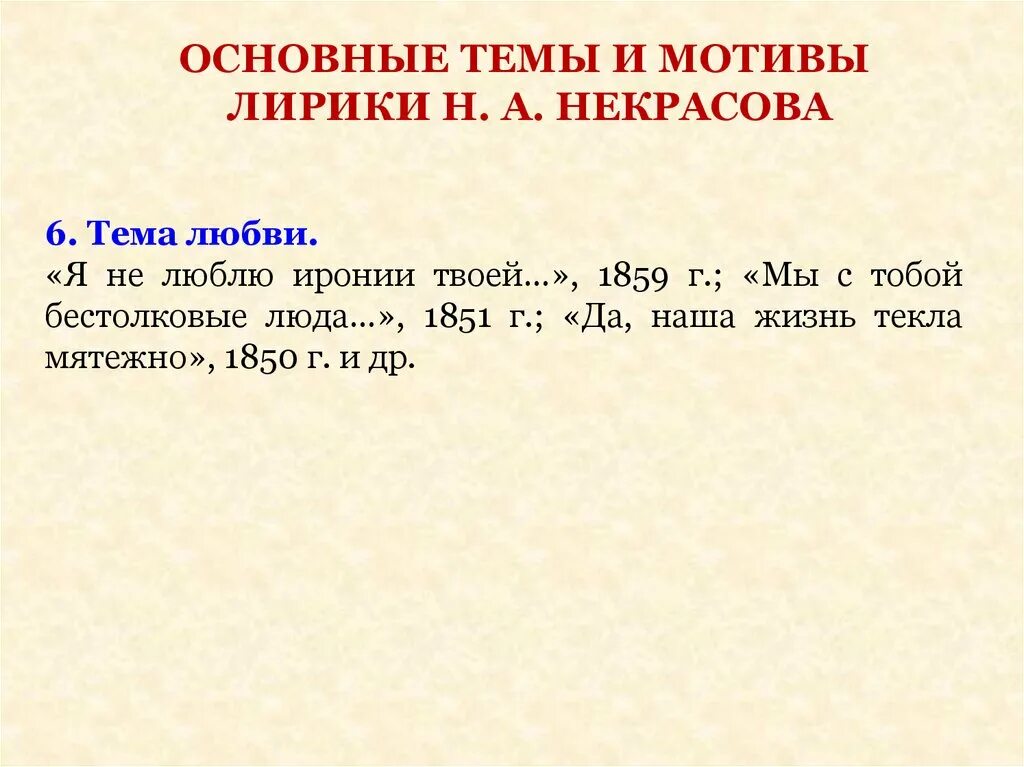 ОСНОВНЫЕ ТЕМЫ И МОТИВЫ ЛИРИКИ Н. А. НЕКРАСОВА

6. Тема любви.
«Я не люблю иронии твоей...», 1859 г.; «Мы с тобой бестолковые люда...», 1851 г.; «Да, наша жизнь текла мятежно», 1850 г. и др.